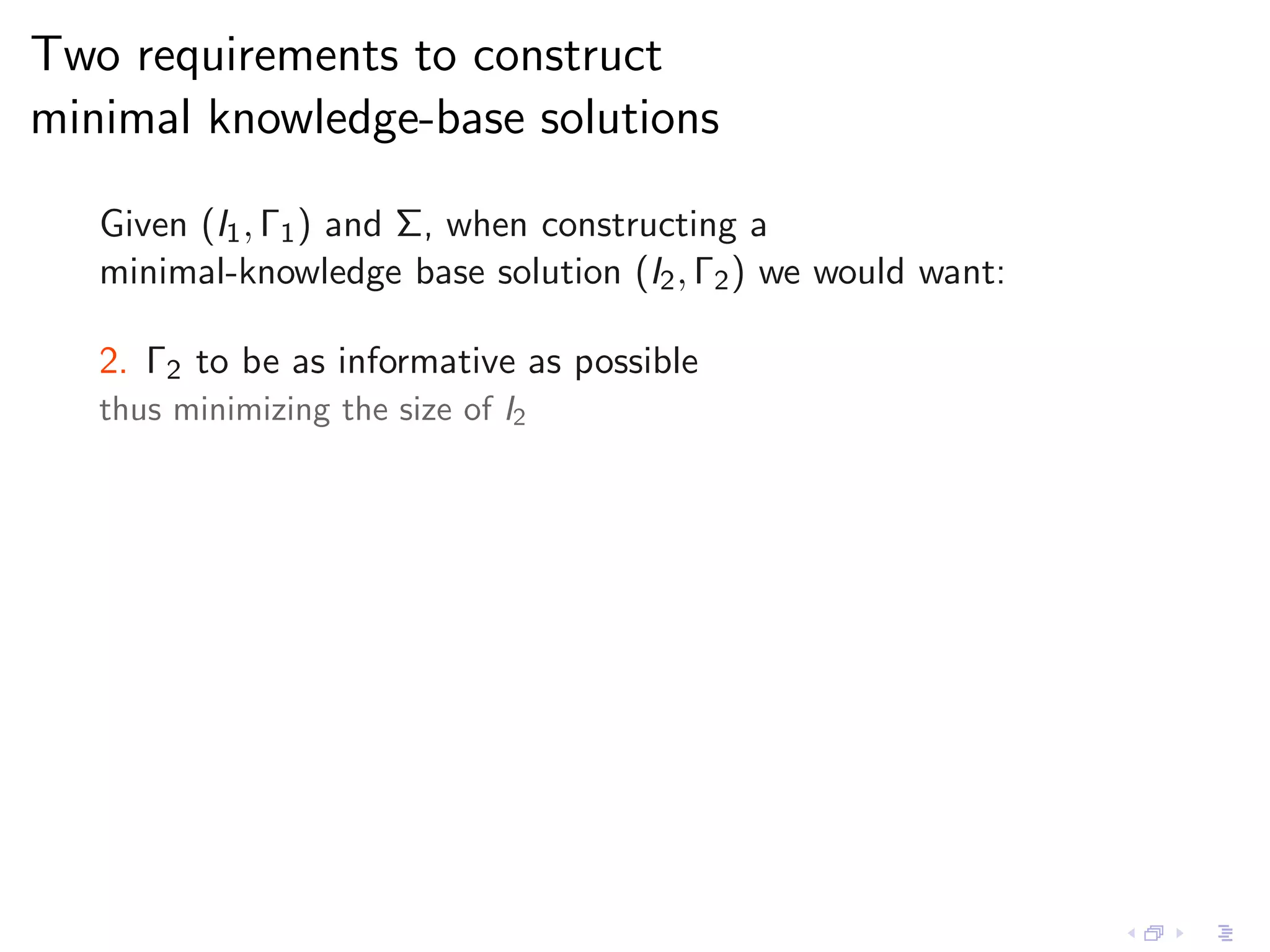 Two requirements to construct minimal knowledge-base solutions

Given $(I_1, \Gamma_1)$ and $\Sigma$, when constructing a minimal-knowledge base solution $(I_2, \Gamma_2)$ we would want:

2. $\Gamma_2$ to be as informative as possible
thus minimizing the size of $I_2$